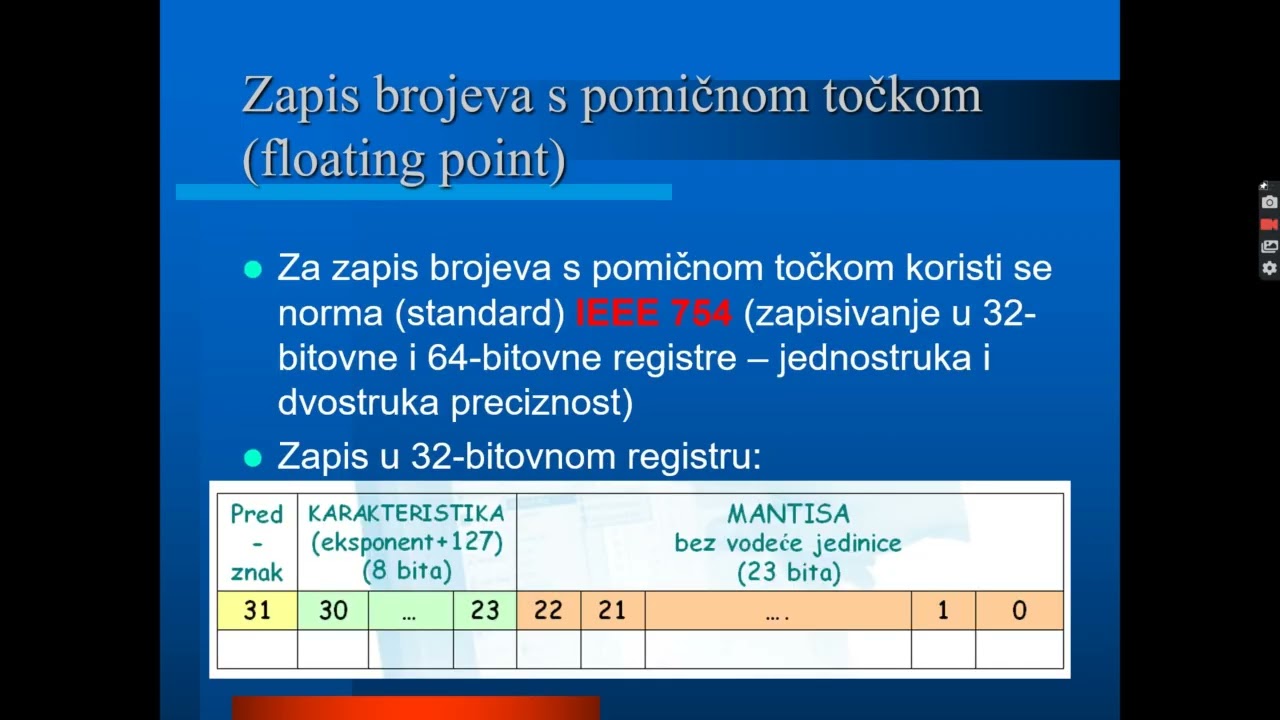 Zapis brojeva s pomičnom točkom (floating point)

Za zapis brojeva s pomičnom točkom koristi se norma (standard) IEEE 754 (zapisivanje u 32-bitovne i 64-bitovne registre – jednostruka i dvostruka preciznost)

Zapis u 32-bitovnom registru:

| Pred - znak | KARAKTERISTIKA (eksponent+127) (8 bita) | | | MANTISA bez vodeće jedinice (23 bita) | | | | |
|---|---|---|---|---|---|---|---|---|
| 31 | 30 | … | 23 | 22 | 21 | …. | 1 | 0 |
| | | | | | | | | |